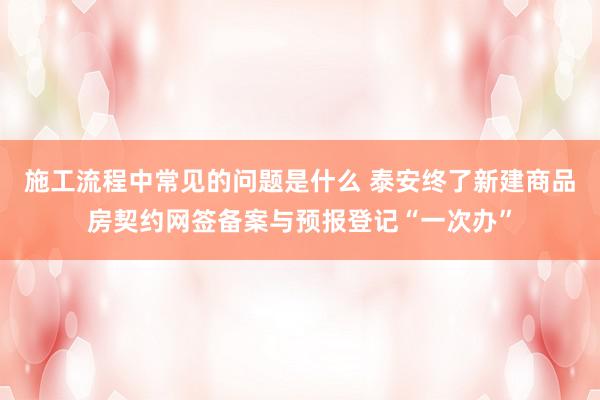 施工流程中常见的问题是什么 泰安终了新建商品房契约网签备案与预报登记“一次办”